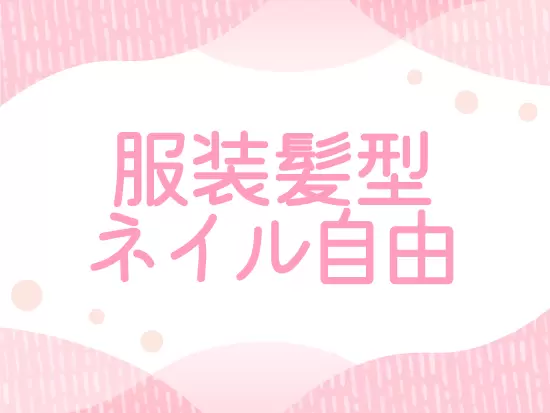 服装髪型
ネイル自由